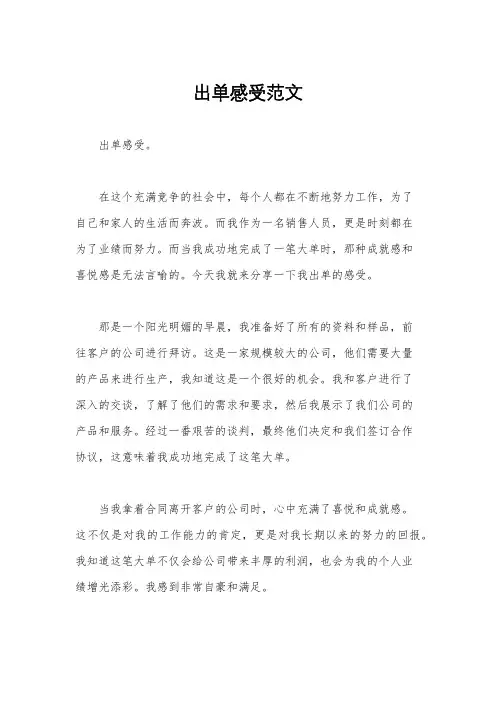 出单感受范文

出单感受。

在这个充满竞争的社会中，每个人都在不断地努力工作，为了自己和家人的生活而奔波。而我作为一名销售人员，更是时刻都在为了业绩而努力。而当我成功地完成了一笔大单时，那种成就感和喜悦感是无法言喻的。今天我就来分享一下我出单的感受。

那是一个阳光明媚的早晨，我准备好了所有的资料和样品，前往客户的公司进行拜访。这是一家规模较大的公司，他们需要大量的产品来进行生产，我知道这是一个很好的机会。我和客户进行了深入的交谈，了解了他们的需求和要求，然后我展示了我们公司的产品和服务。经过一番艰苦的谈判，最终他们决定和我们签订合作协议，这意味着我成功地完成了这笔大单。

当我拿着合同离开客户的公司时，心中充满了喜悦和成就感。这不仅是对我的工作能力的肯定，更是对我长期以来的努力的回报。我知道这笔大单不仅会给公司带来丰厚的利润，也会为我的个人业绩增光添彩。我感到非常自豪和满足。